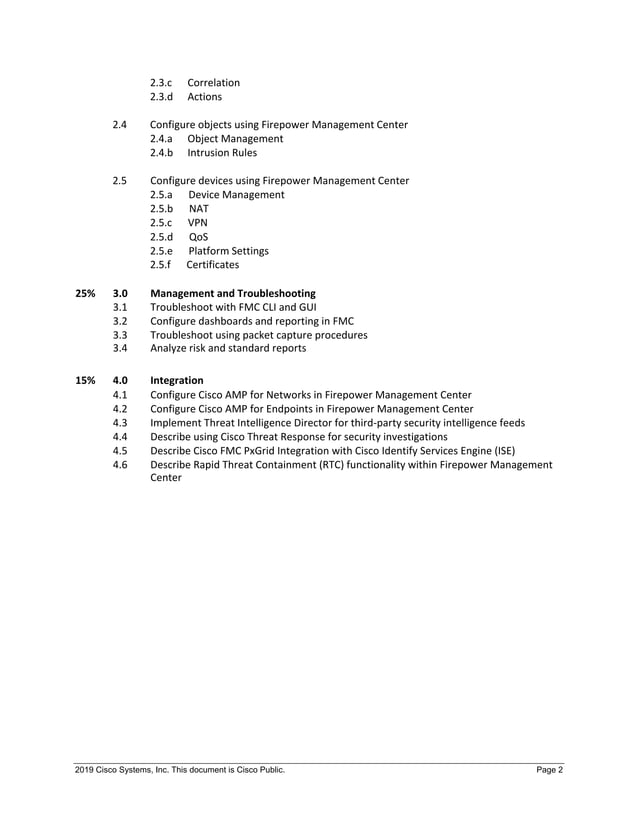 2.3.c Correlation
2.3.d Actions

2.4 Configure objects using Firepower Management Center
2.4.a Object Management
2.4.b Intrusion Rules

2.5 Configure devices using Firepower Management Center
2.5.a Device Management
2.5.b NAT
2.5.c VPN
2.5.d QoS
2.5.e Platform Settings
2.5.f Certificates

25% 3.0 Management and Troubleshooting
3.1 Troubleshoot with FMC CLI and GUI
3.2 Configure dashboards and reporting in FMC
3.3 Troubleshoot using packet capture procedures
3.4 Analyze risk and standard reports

15% 4.0 Integration
4.1 Configure Cisco AMP for Networks in Firepower Management Center
4.2 Configure Cisco AMP for Endpoints in Firepower Management Center
4.3 Implement Threat Intelligence Director for third-party security intelligence feeds
4.4 Describe using Cisco Threat Response for security investigations
4.5 Describe Cisco FMC PxGrid Integration with Cisco Identify Services Engine (ISE)
4.6 Describe Rapid Threat Containment (RTC) functionality within Firepower Management Center

2019 Cisco Systems, Inc. This document is Cisco Public. Page 2